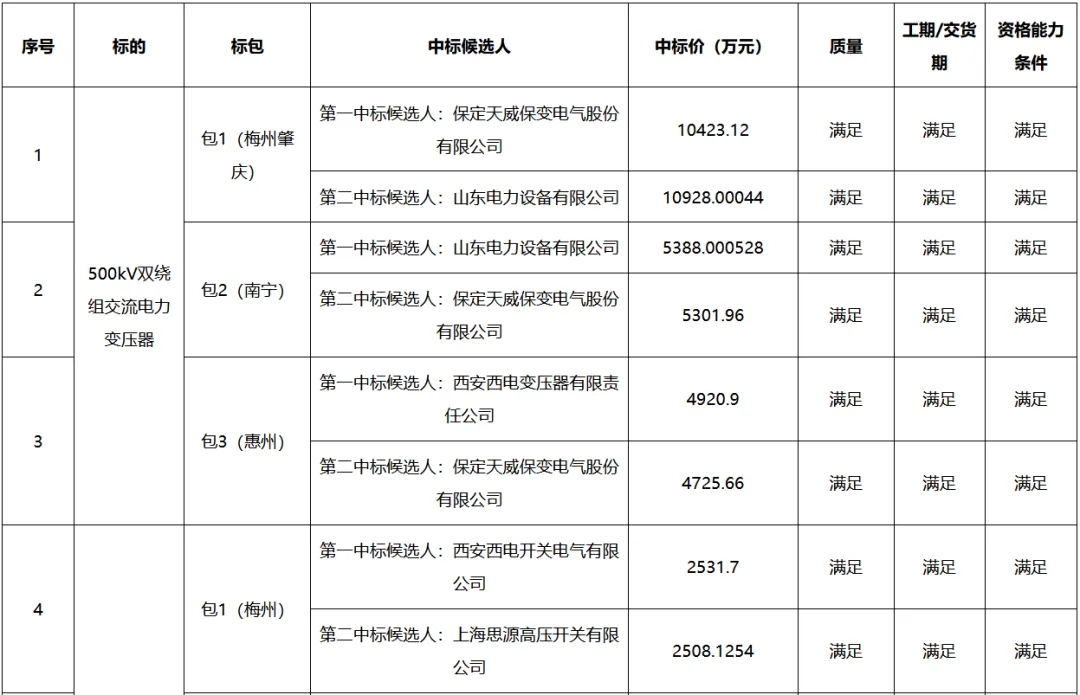 | 序号 | 标的 | 标包 | 中标候选人 | 中标价（万元） | 质量 | 工期/交货期 | 资格能力条件 |
|---|---|---|---|---|---|---|---|
| 1 | 500kV双绕组交流电力变压器 | 包1（梅州肇庆） | 第一中标候选人：保定天威保变电气股份有限公司 | 10423.12 | 满足 | 满足 | 满足 |
| | | | 第二中标候选人：山东电力设备有限公司 | 10928.00044 | 满足 | 满足 | 满足 |
| 2 | | 包2（南宁） | 第一中标候选人：山东电力设备有限公司 | 5388.000528 | 满足 | 满足 | 满足 |
| | | | 第二中标候选人：保定天威保变电气股份有限公司 | 5301.96 | 满足 | 满足 | 满足 |
| 3 | | 包3（惠州） | 第一中标候选人：西安西电变压器有限责任公司 | 4920.9 | 满足 | 满足 | 满足 |
| | | | 第二中标候选人：保定天威保变电气股份有限公司 | 4725.66 | 满足 | 满足 | 满足 |
| 4 | | 包1（梅州） | 第一中标候选人：西安西电开关电气有限公司 | 2531.7 | 满足 | 满足 | 满足 |
| | | | 第二中标候选人：上海思源高压开关有限公司 | 2508.1254 | 满足 | 满足 | 满足 |